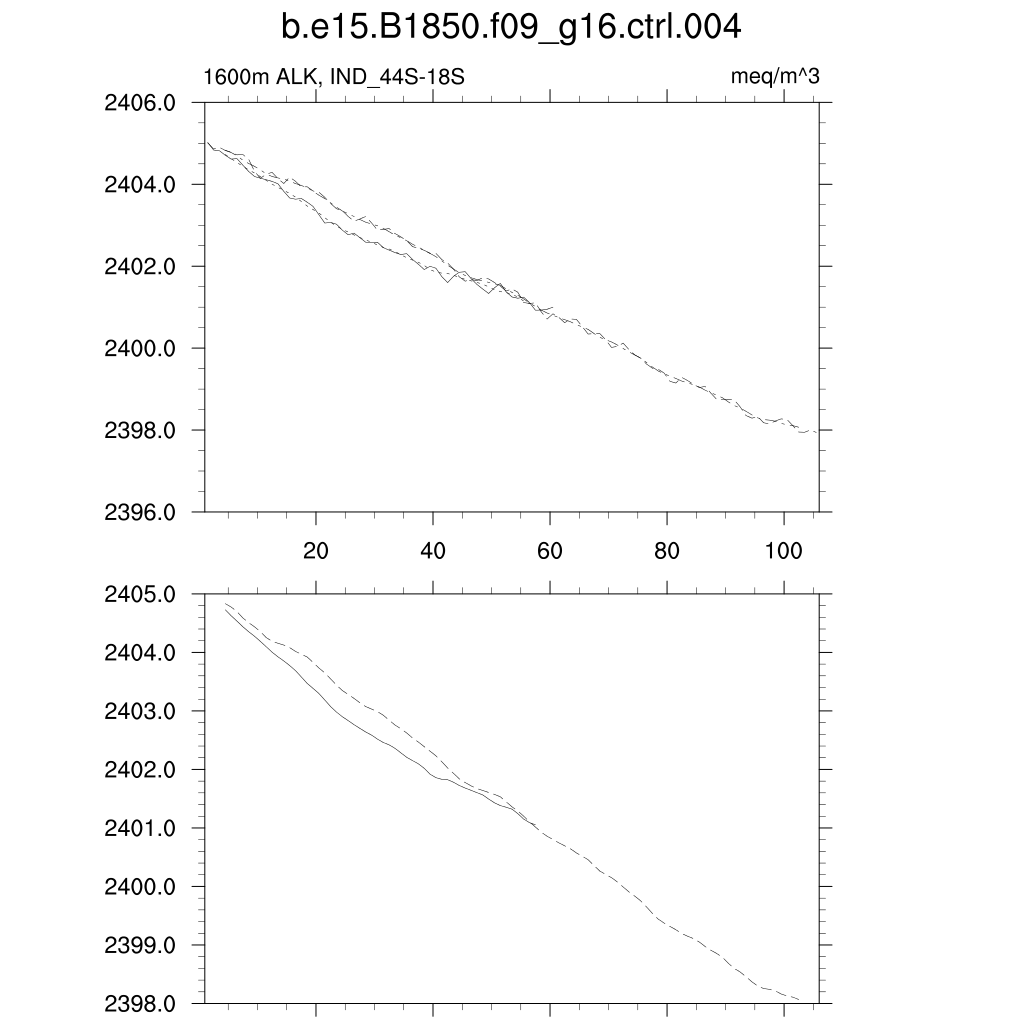 b.e15.B1850.f09_g16.ctrl.004

1600m ALK, IND_44S-18S

meq/m^3

2406.0
2404.0
2402.0
2400.0
2398.0
2396.0

20
40
60
80
100

2405.0
2404.0
2403.0
2402.0
2401.0
2400.0
2399.0
2398.0